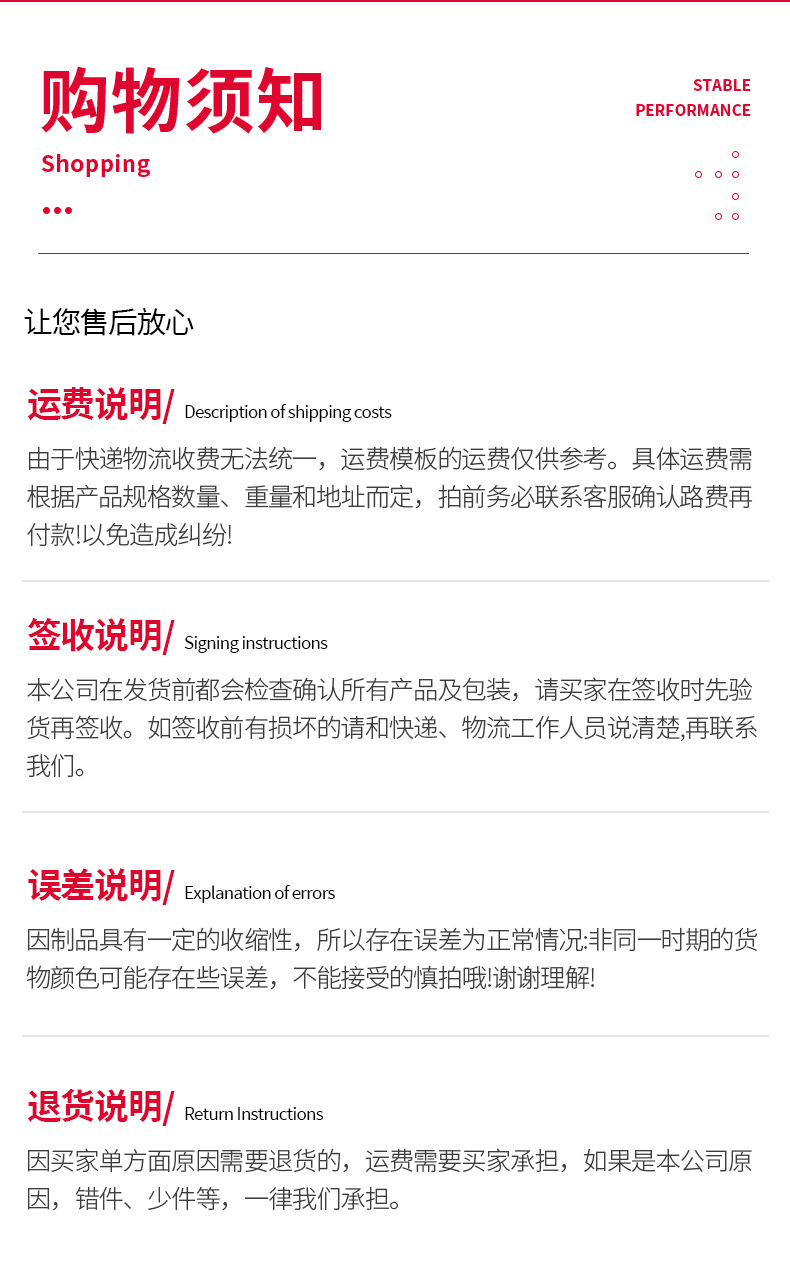 购物须知
Shopping

STABLE
PERFORMANCE

让您售后放心

运费说明/ Description of shipping costs

由于快递物流收费无法统一，运费模板的运费仅供参考。具体运费需根据产品规格数量、重量和地址而定，拍前务必联系客服确认路费再付款!以免造成纠纷!

签收说明/ Signing instructions

本公司在发货前都会检查确认所有产品及包装，请买家在签收时先验货再签收。如签收前有损坏的请和快递、物流工作人员说清楚,再联系我们。

误差说明/ Explanation of errors

因制品具有一定的收缩性，所以存在误差为正常情况:非同一时期的货物颜色可能存在些误差，不能接受的慎拍哦!谢谢理解!

退货说明/ Return Instructions

因买家单方面原因需要退货的，运费需要买家承担，如果是本公司原因，错件、少件等，一律我们承担。